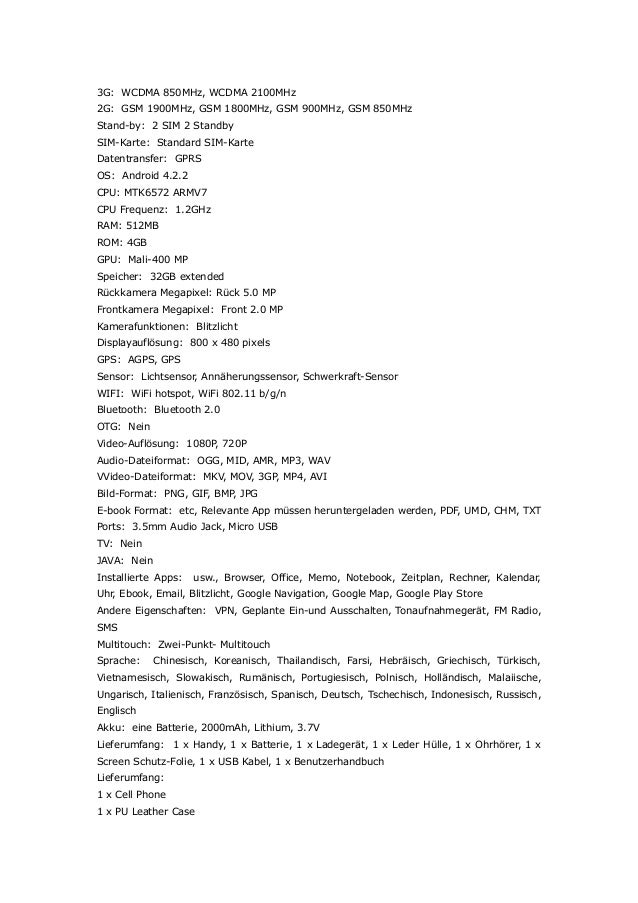 3G: WCDMA 850MHz, WCDMA 2100MHz
2G: GSM 1900MHz, GSM 1800MHz, GSM 900MHz, GSM 850MHz
Stand-by: 2 SIM 2 Standby
SIM-Karte: Standard SIM-Karte
Datentransfer: GPRS
OS: Android 4.2.2
CPU: MTK6572 ARMV7
CPU Frequenz: 1.2GHz
RAM: 512MB
ROM: 4GB
GPU: Mali-400 MP
Speicher: 32GB extended
Rückkamera Megapixel: Rück 5.0 MP
Frontkamera Megapixel: Front 2.0 MP
Kamerafunktionen: Blitzlicht
Displayauflösung: 800 x 480 pixels
GPS: AGPS, GPS
Sensor: Lichtsensor, Annäherungssensor, Schwerkraft-Sensor
WIFI: WiFi hotspot, WiFi 802.11 b/g/n
Bluetooth: Bluetooth 2.0
OTG: Nein
Video-Auflösung: 1080P, 720P
Audio-Dateiformat: OGG, MID, AMR, MP3, WAV
VVideo-Dateiformat: MKV, MOV, 3GP, MP4, AVI
Bild-Format: PNG, GIF, BMP, JPG
E-book Format: etc, Relevante App müssen heruntergeladen werden, PDF, UMD, CHM, TXT
Ports: 3.5mm Audio Jack, Micro USB
TV: Nein
JAVA: Nein
Installierte Apps: usw., Browser, Office, Memo, Notebook, Zeitplan, Rechner, Kalendar, Uhr, Ebook, Email, Blitzlicht, Google Navigation, Google Map, Google Play Store
Andere Eigenschaften: VPN, Geplante Ein-und Ausschalten, Tonaufnahmegerät, FM Radio, SMS
Multitouch: Zwei-Punkt- Multitouch
Sprache: Chinesisch, Koreanisch, Thailandisch, Farsi, Hebräisch, Griechisch, Türkisch, Vietnamesisch, Slowakisch, Rumänisch, Portugiesisch, Polnisch, Holländisch, Malaiische, Ungarisch, Italienisch, Französisch, Spanisch, Deutsch, Tschechisch, Indonesisch, Russisch, Englisch
Akku: eine Batterie, 2000mAh, Lithium, 3.7V
Lieferumfang: 1 x Handy, 1 x Batterie, 1 x Ladegerät, 1 x Leder Hülle, 1 x Ohrhörer, 1 x Screen Schutz-Folie, 1 x USB Kabel, 1 x Benutzerhandbuch
Lieferumfang:
1 x Cell Phone
1 x PU Leather Case